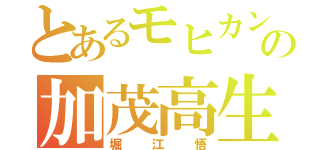 とあるモヒカンの
加茂高生
堀江悟